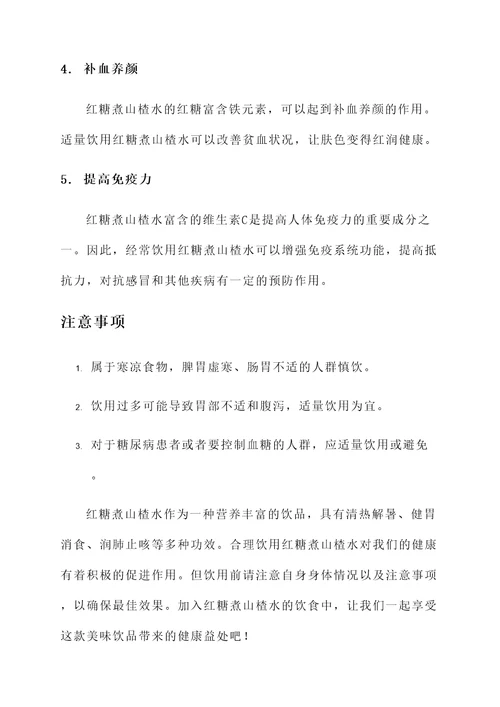 4. 补血养颜

红糖煮山楂水的红糖富含铁元素，可以起到补血养颜的作用。适量饮用红糖煮山楂水可以改善贫血状况，让肤色变得红润健康。

5. 提高免疫力

红糖煮山楂水富含的维生素C是提高人体免疫力的重要成分之一。因此，经常饮用红糖煮山楂水可以增强免疫系统功能，提高抵抗力，对抗感冒和其他疾病有一定的预防作用。

注意事项

1. 属于寒凉食物，脾胃虚寒、肠胃不适的人群慎饮。

2. 饮用过多可能导致胃部不适和腹泻，适量饮用为宜。

3. 对于糖尿病患者或者要控制血糖的人群，应适量饮用或避免。

红糖煮山楂水作为一种营养丰富的饮品，具有清热解暑、健胃消食、润肺止咳等多种功效。合理饮用红糖煮山楂水对我们的健康有着积极的促进作用。但饮用前请注意自身身体情况以及注意事项，以确保最佳效果。加入红糖煮山楂水的饮食中，让我们一起享受这款美味饮品带来的健康益处吧！